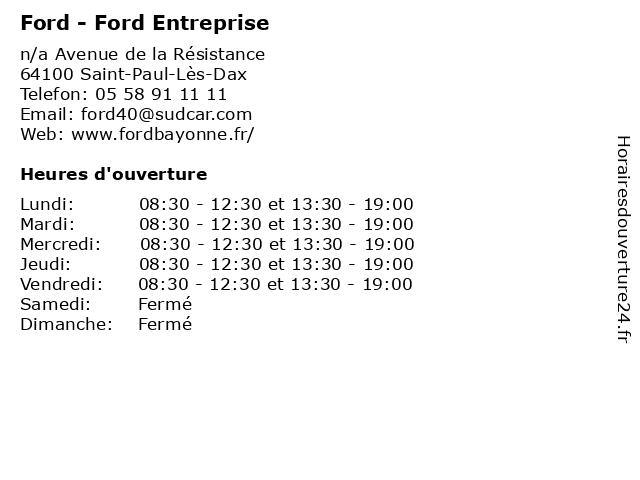 Ford - Ford Entreprise

n/a Avenue de la Résistance
64100 Saint-Paul-Lès-Dax
Telefon: 05 58 91 11 11
Email: ford40@sudcar.com
Web: www.fordbayonne.fr/

Heures d'ouverture

Lundi: 08:30 - 12:30 et 13:30 - 19:00
Mardi: 08:30 - 12:30 et 13:30 - 19:00
Mercredi: 08:30 - 12:30 et 13:30 - 19:00
Jeudi: 08:30 - 12:30 et 13:30 - 19:00
Vendredi: 08:30 - 12:30 et 13:30 - 19:00
Samedi: Fermé
Dimanche: Fermé

Horairesdouverture24.fr